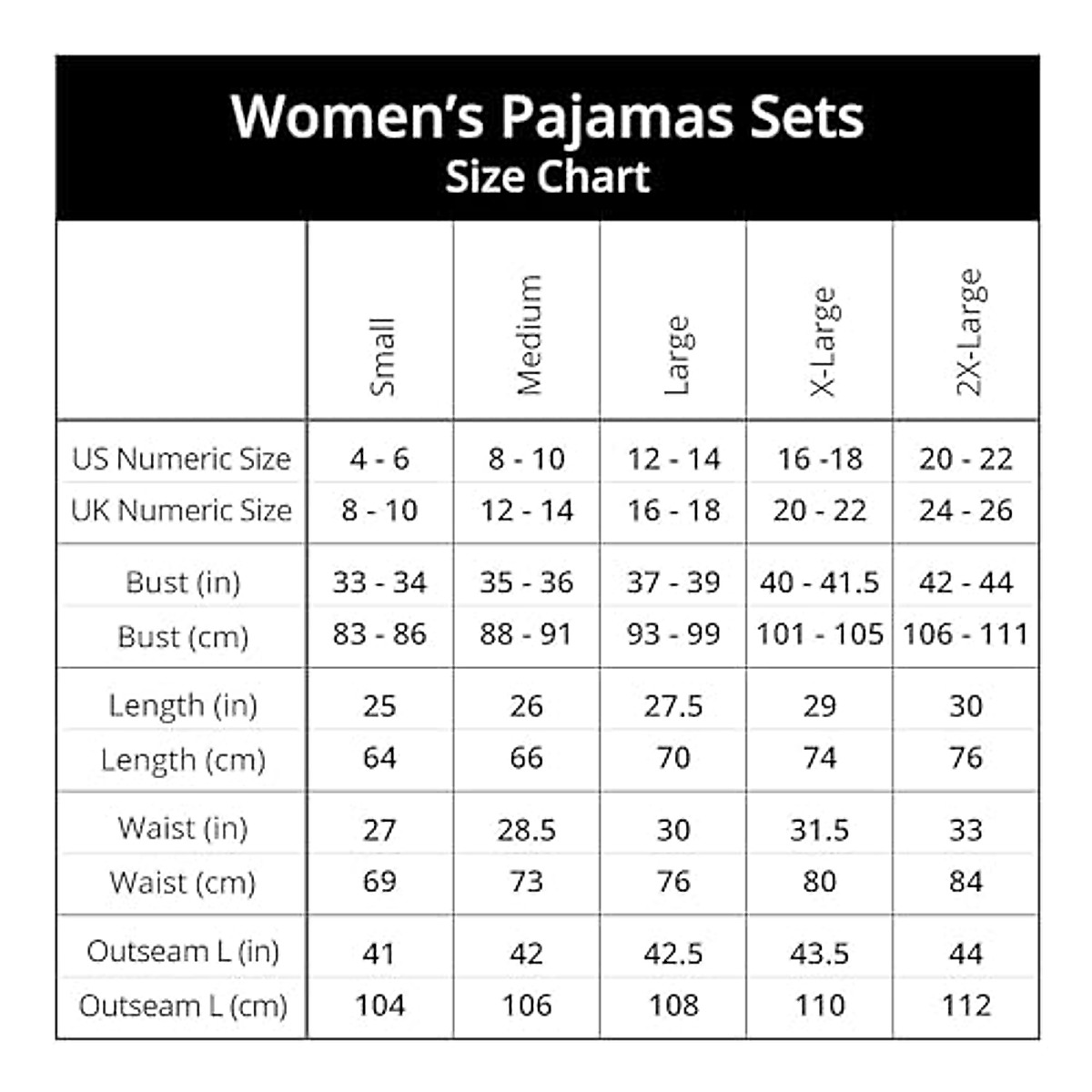 Women's Pajamas Sets
Size Chart

| | Small | Medium | Large | X-Large | 2X-Large |
|---|---|---|---|---|---|
| US Numeric Size | 4 - 6 | 8 - 10 | 12 - 14 | 16 -18 | 20 - 22 |
| UK Numeric Size | 8 - 10 | 12 - 14 | 16 - 18 | 20 - 22 | 24 - 26 |
| Bust (in) | 33 - 34 | 35 - 36 | 37 - 39 | 40 - 41.5 | 42 - 44 |
| Bust (cm) | 83 - 86 | 88 - 91 | 93 - 99 | 101 - 105 | 106 - 111 |
| Length (in) | 25 | 26 | 27.5 | 29 | 30 |
| Length (cm) | 64 | 66 | 70 | 74 | 76 |
| Waist (in) | 27 | 28.5 | 30 | 31.5 | 33 |
| Waist (cm) | 69 | 73 | 76 | 80 | 84 |
| Outseam L (in) | 41 | 42 | 42.5 | 43.5 | 44 |
| Outseam L (cm) | 104 | 106 | 108 | 110 | 112 |